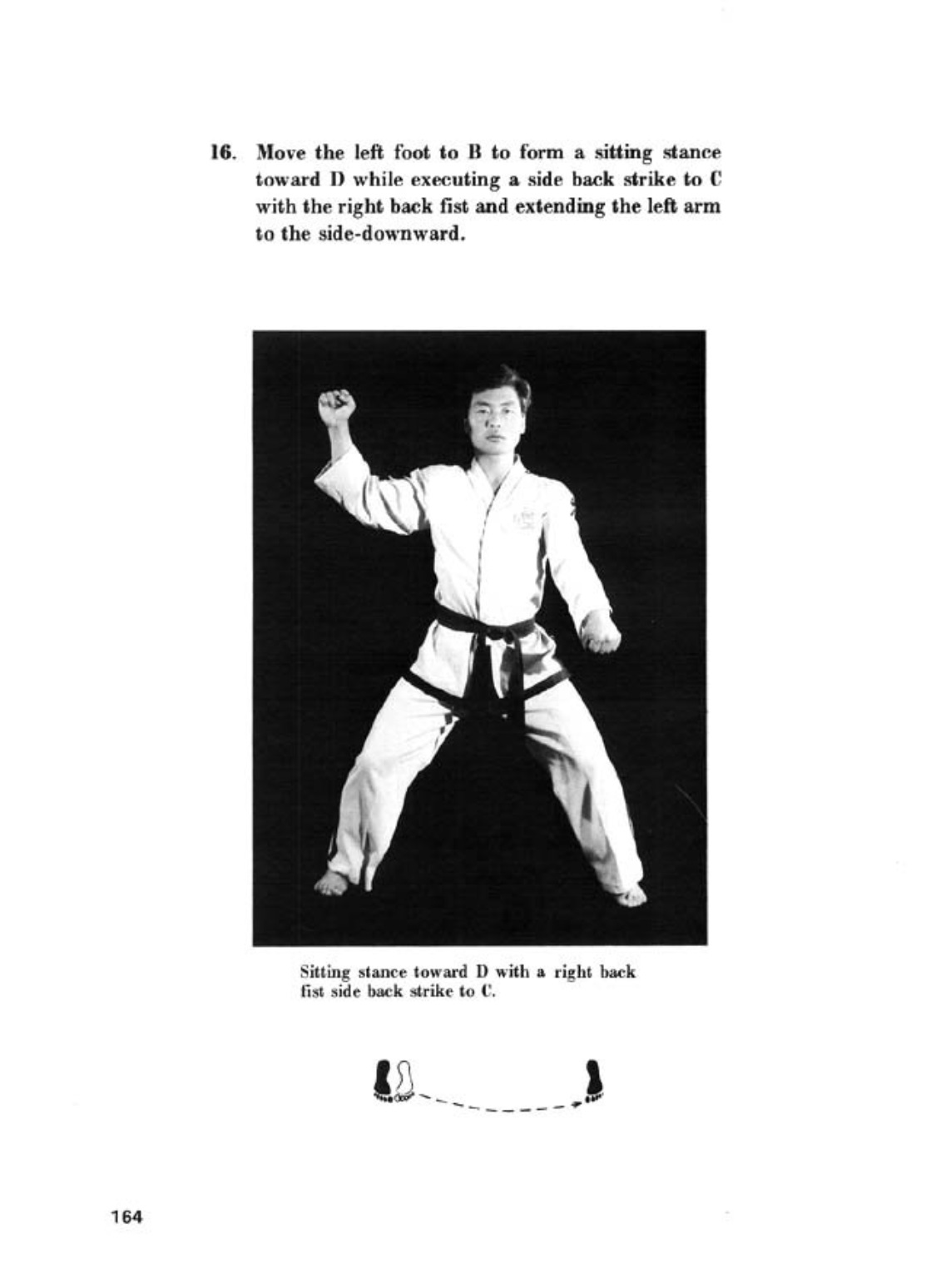 16. Move the left foot to B to form a sitting stance toward D while executing a side back strike to C with the right back fist and extending the left arm to the side-downward.

Sitting stance toward D with a right back fist side back strike to C.

164